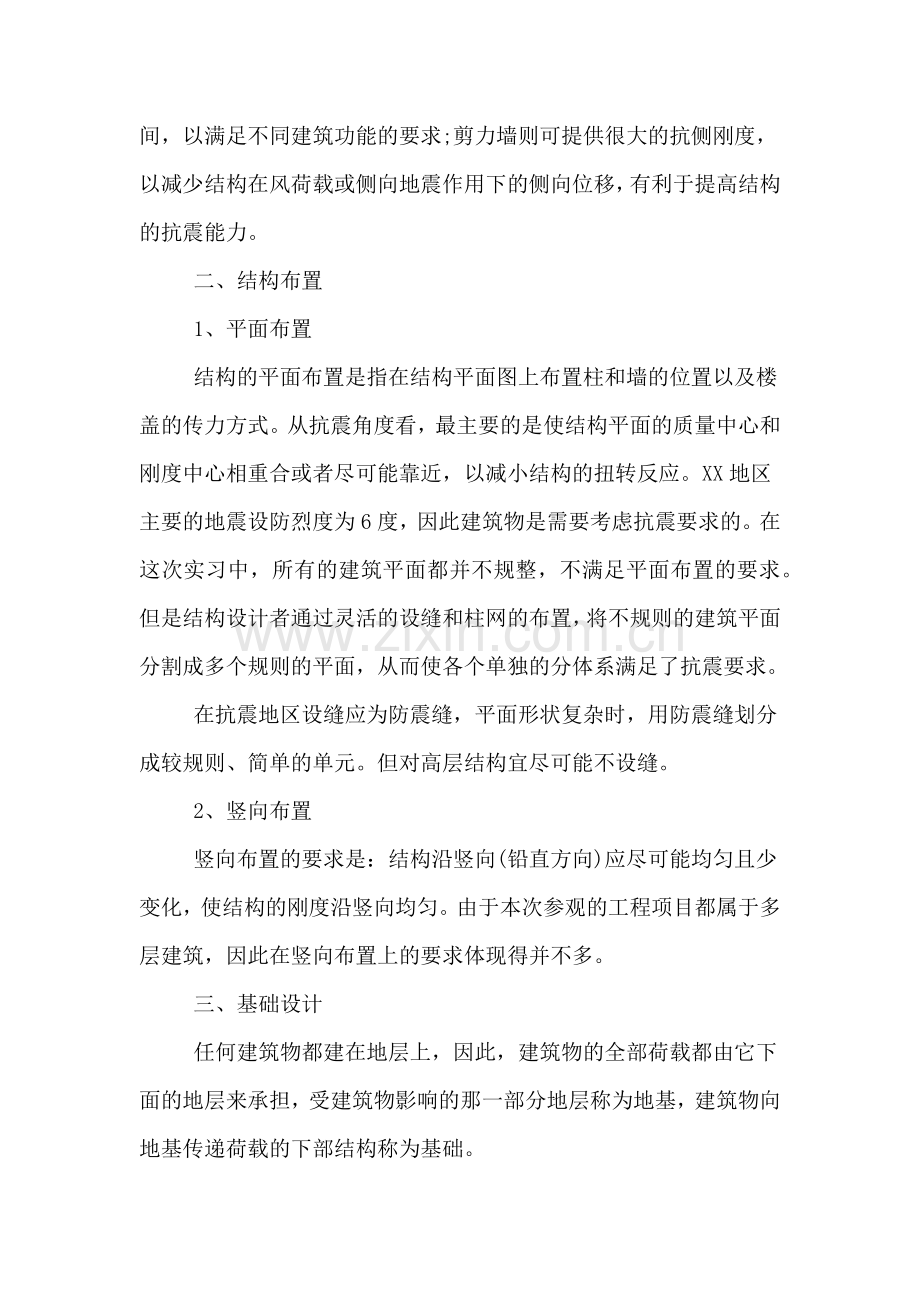 间，以满足不同建筑功能的要求;剪力墙则可提供很大的抗侧刚度，以减少结构在风荷载或侧向地震作用下的侧向位移，有利于提高结构的抗震能力。

二、结构布置

1、平面布置

结构的平面布置是指在结构平面图上布置柱和墙的位置以及楼盖的传力方式。从抗震角度看，最主要的是使结构平面的质量中心和刚度中心相重合或者尽可能靠近，以减小结构的扭转反应。XX地区主要的地震设防烈度为6度，因此建筑物是需要考虑抗震要求的。在这次实习中，所有的建筑平面都并不规整，不满足平面布置的要求。但是结构设计者通过灵活的设缝和柱网的布置，将不规则的建筑平面分割成多个规则的平面，从而使各个单独的分体系满足了抗震要求。

在抗震地区设缝应为防震缝，平面形状复杂时，用防震缝划分成较规则、简单的单元。但对高层结构宜尽可能不设缝。

2、竖向布置

竖向布置的要求是：结构沿竖向(铅直方向)应尽可能均匀且少变化，使结构的刚度沿竖向均匀。由于本次参观的工程项目都属于多层建筑，因此在竖向布置上的要求体现得并不多。

三、基础设计

任何建筑物都建在地层上，因此，建筑物的全部荷载都由它下面的地层来承担，受建筑物影响的那一部分地层称为地基，建筑物向地基传递荷载的下部结构称为基础。

www.zixin.com.cn